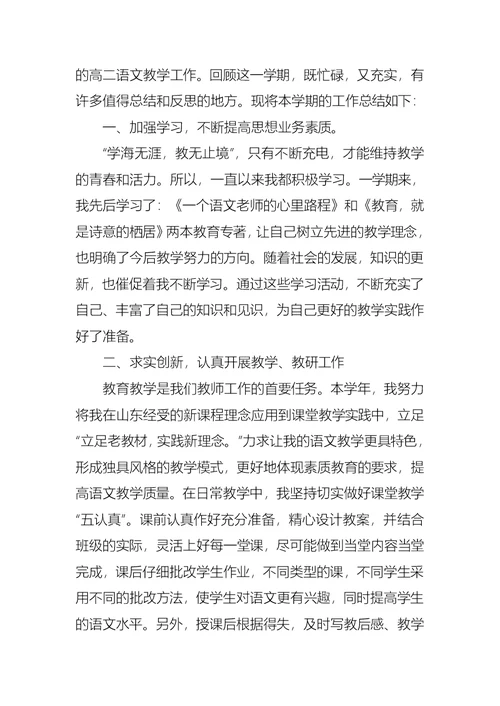 的高二语文教学工作。回顾这一学期，既忙碌，又充实，有许多值得总结和反思的地方。现将本学期的工作总结如下：

一、加强学习，不断提高思想业务素质。

“学海无涯，教无止境”，只有不断充电，才能维持教学的青春和活力。所以，一直以来我都积极学习。一学期来，我先后学习了：《一个语文老师的心里路程》和《教育，就是诗意的栖居》两本教育专著，让自己树立先进的教学理念，也明确了今后教学努力的方向。随着社会的发展，知识的更新，也催促着我不断学习。通过这些学习活动，不断充实了自己、丰富了自己的知识和见识，为自己更好的教学实践作好了准备。

二、求实创新，认真开展教学、教研工作

教育教学是我们教师工作的首要任务。本学年，我努力将我在山东经受的新课程理念应用到课堂教学实践中，立足“立足老教材，实践新理念。”力求让我的语文教学更具特色，形成独具风格的教学模式，更好地体现素质教育的要求，提高语文教学质量。在日常教学中，我坚持切实做好课堂教学“五认真”。课前认真作好充分准备，精心设计教案，并结合班级的实际，灵活上好每一堂课，尽可能做到当堂内容当堂完成，课后仔细批改学生作业，不同类型的课，不同学生采用不同的批改方法，使学生对语文更有兴趣，同时提高学生的语文水平。另外，授课后根据得失，及时写教后感、教学